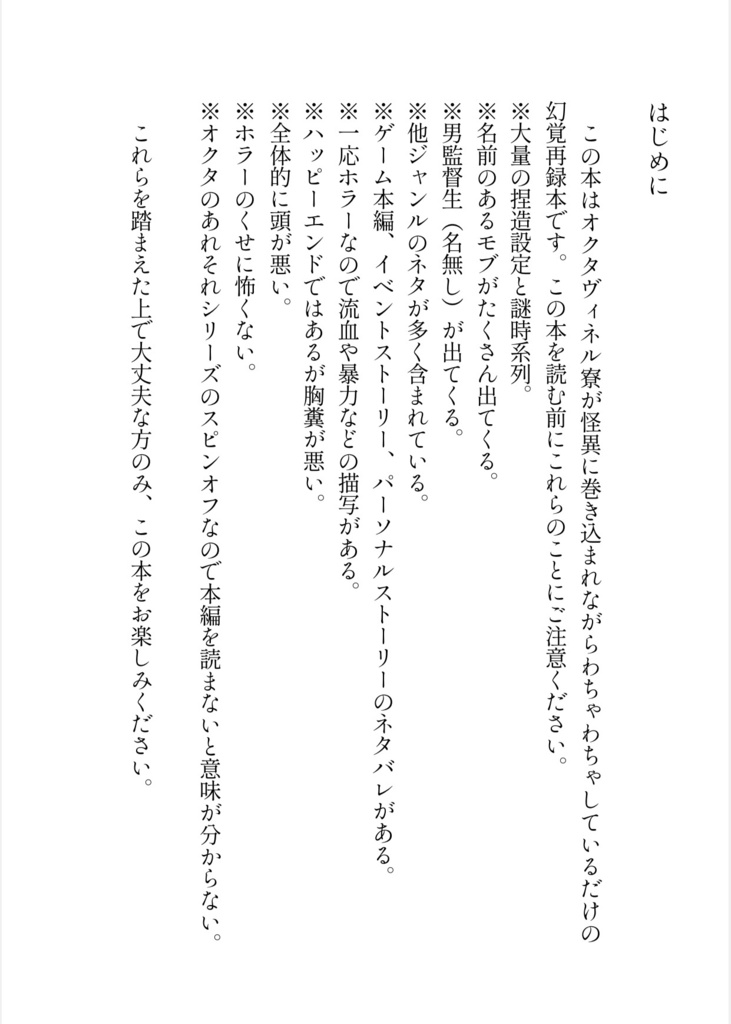 はじめに

この本はオクタヴィネル寮が怪異に巻き込まれながらわちゃわちゃしているだけの幻覚再録本です。この本を読む前にこれらのことにご注意ください。
※大量の捏造設定と謎時系列。
※名前のあるモブがたくさん出てくる。
※男監督生（名無し）が出てくる。
※他ジャンルのネタが多く含まれている。
※ゲーム本編、イベントストーリー、パーソナルストーリーのネタバレがある。
※一応ホラーなので流血や暴力などの描写がある。
※ハッピーエンドではあるが胸糞が悪い。
※全体的に頭が悪い。
※ホラーのくせに怖くない。
※オクタのあれそれシリーズのスピンオフなので本編を読まないと意味が分からない。

これらを踏まえた上で大丈夫な方のみ、この本をお楽しみください。